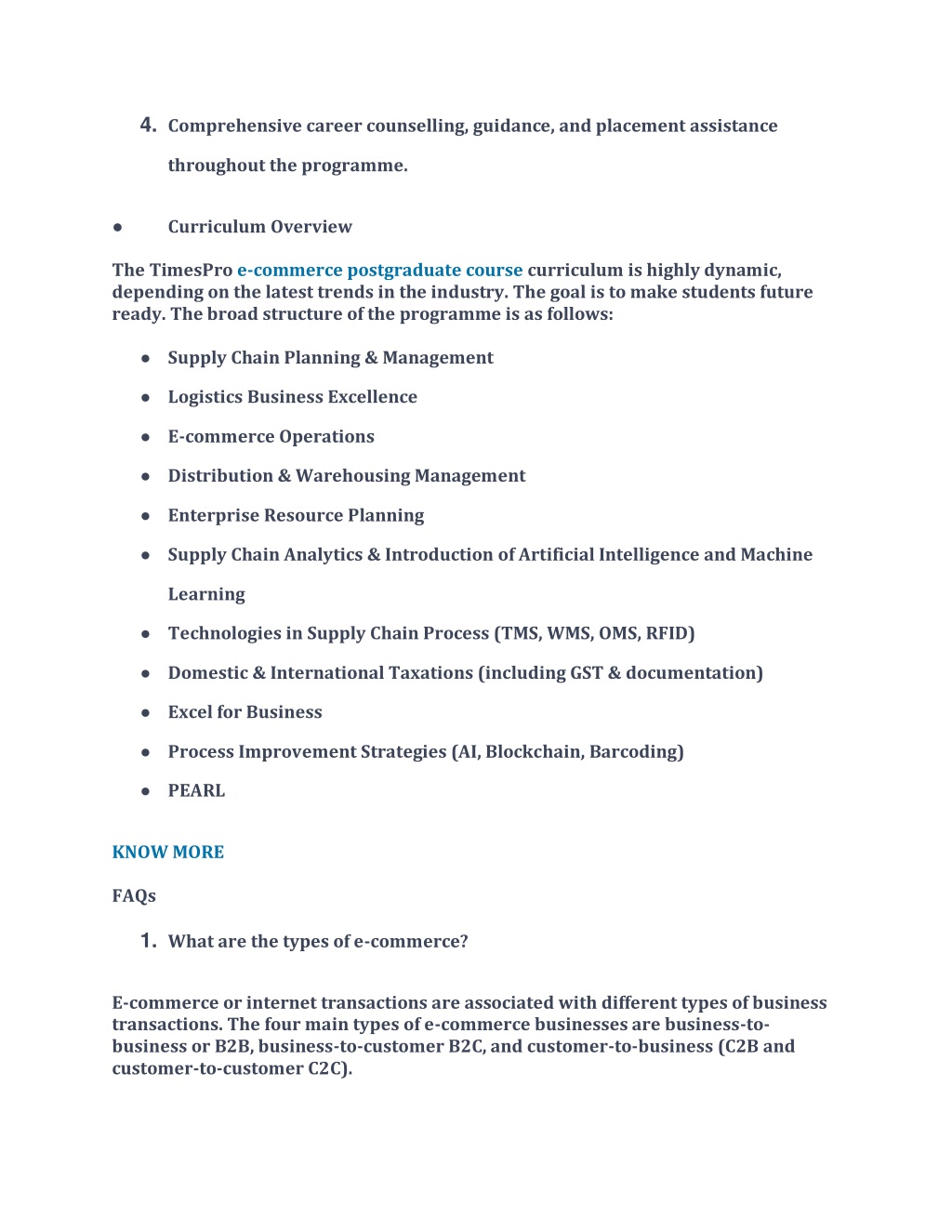 4. Comprehensive career counselling, guidance, and placement assistance throughout the programme.

● Curriculum Overview

The TimesPro e-commerce postgraduate course curriculum is highly dynamic, depending on the latest trends in the industry. The goal is to make students future ready. The broad structure of the programme is as follows:

● Supply Chain Planning & Management
● Logistics Business Excellence
● E-commerce Operations
● Distribution & Warehousing Management
● Enterprise Resource Planning
● Supply Chain Analytics & Introduction of Artificial Intelligence and Machine Learning
● Technologies in Supply Chain Process (TMS, WMS, OMS, RFID)
● Domestic & International Taxations (including GST & documentation)
● Excel for Business
● Process Improvement Strategies (AI, Blockchain, Barcoding)
● PEARL

KNOW MORE

FAQs

1. What are the types of e-commerce?

E-commerce or internet transactions are associated with different types of business transactions. The four main types of e-commerce businesses are business-to-business or B2B, business-to-customer B2C, and customer-to-business (C2B and customer-to-customer C2C).